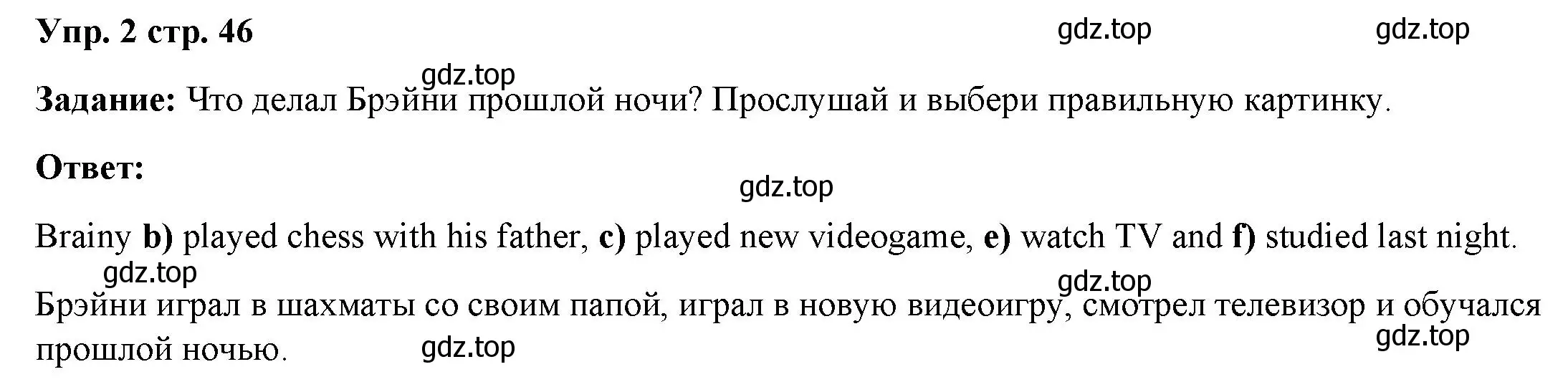 Упр. 2 стр. 46

gdz.top gdz.top

gdz.top

Задание: Что делал Брэйни прошлой ночи? Прослушай и выбери правильную картинку.

Ответ:

gdz.top

Brainy b) played chess with his father, c) played new videogame, e) watch TV and f) studied last night.

gdz.top

gdz.top

Брэйни играл в шахматы со своим папой, играл в новую видеоигру, смотрел телевизор и обучался прошлой ночью.

gdz.top

gdz.top